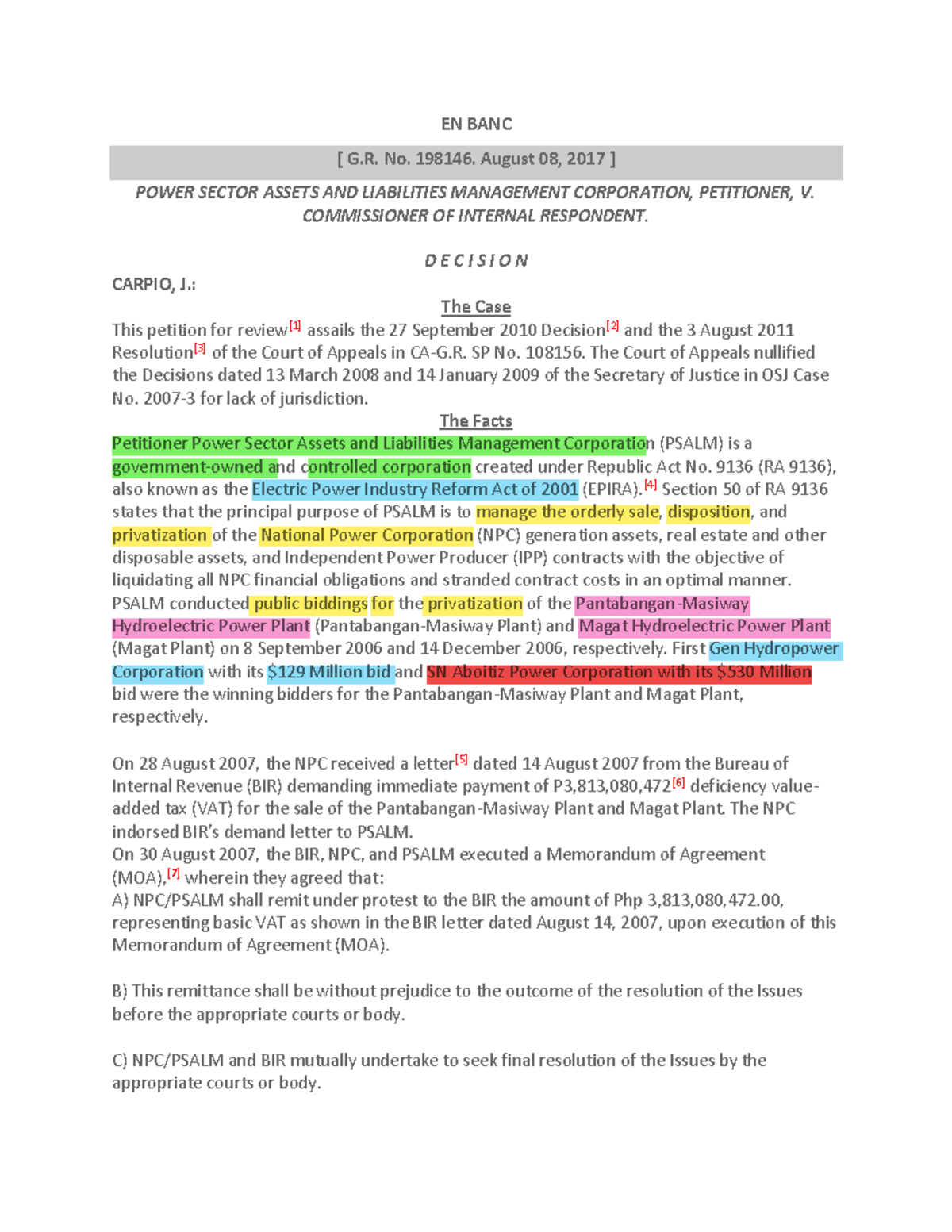 EN BANC

[ G.R. No. 198146. August 08, 2017 ]

POWER SECTOR ASSETS AND LIABILITIES MANAGEMENT CORPORATION, PETITIONER, V. COMMISSIONER OF INTERNAL RESPONDENT.

D E C I S I O N

CARPIO, J.:

The Case

This petition for review[1] assails the 27 September 2010 Decision[2] and the 3 August 2011 Resolution[3] of the Court of Appeals in CA-G.R. SP No. 108156. The Court of Appeals nullified the Decisions dated 13 March 2008 and 14 January 2009 of the Secretary of Justice in OSJ Case No. 2007-3 for lack of jurisdiction.

The Facts

Petitioner Power Sector Assets and Liabilities Management Corporation (PSALM) is a government-owned and controlled corporation created under Republic Act No. 9136 (RA 9136), also known as the Electric Power Industry Reform Act of 2001 (EPIRA).[4] Section 50 of RA 9136 states that the principal purpose of PSALM is to manage the orderly sale, disposition, and privatization of the National Power Corporation (NPC) generation assets, real estate and other disposable assets, and Independent Power Producer (IPP) contracts with the objective of liquidating all NPC financial obligations and stranded contract costs in an optimal manner. PSALM conducted public biddings for the privatization of the Pantabangan-Masiway Hydroelectric Power Plant (Pantabangan-Masiway Plant) and Magat Hydroelectric Power Plant (Magat Plant) on 8 September 2006 and 14 December 2006, respectively. First Gen Hydropower Corporation with its $129 Million bid and SN Aboitiz Power Corporation with its $530 Million bid were the winning bidders for the Pantabangan-Masiway Plant and Magat Plant, respectively.

On 28 August 2007, the NPC received a letter[5] dated 14 August 2007 from the Bureau of Internal Revenue (BIR) demanding immediate payment of P3,813,080,472[6] deficiency value-added tax (VAT) for the sale of the Pantabangan-Masiway Plant and Magat Plant. The NPC indorsed BIR's demand letter to PSALM.
On 30 August 2007, the BIR, NPC, and PSALM executed a Memorandum of Agreement (MOA),[7] wherein they agreed that:
A) NPC/PSALM shall remit under protest to the BIR the amount of Php 3,813,080,472.00, representing basic VAT as shown in the BIR letter dated August 14, 2007, upon execution of this Memorandum of Agreement (MOA).

B) This remittance shall be without prejudice to the outcome of the resolution of the Issues before the appropriate courts or body.

C) NPC/PSALM and BIR mutually undertake to seek final resolution of the Issues by the appropriate courts or body.